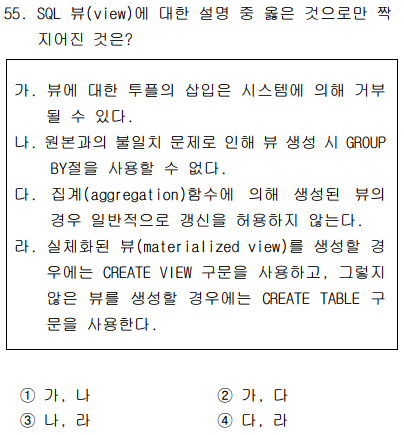 55. SQL 뷰(view)에 대한 설명 중 옳은 것으로만 짝지어진 것은?

가. 뷰에 대한 투플의 삽입은 시스템에 의해 거부될 수 있다.
나. 원본과의 불일치 문제로 인해 뷰 생성 시 GROUP BY절을 사용할 수 없다.
다. 집계(aggregation)함수에 의해 생성된 뷰의 경우 일반적으로 갱신을 허용하지 않는다.
라. 실체화된 뷰(materialized view)를 생성할 경우에는 CREATE VIEW 구문을 사용하고, 그렇지 않은 뷰를 생성할 경우에는 CREATE TABLE 구문을 사용한다.

① 가, 나
② 가, 다
③ 나, 라
④ 다, 라